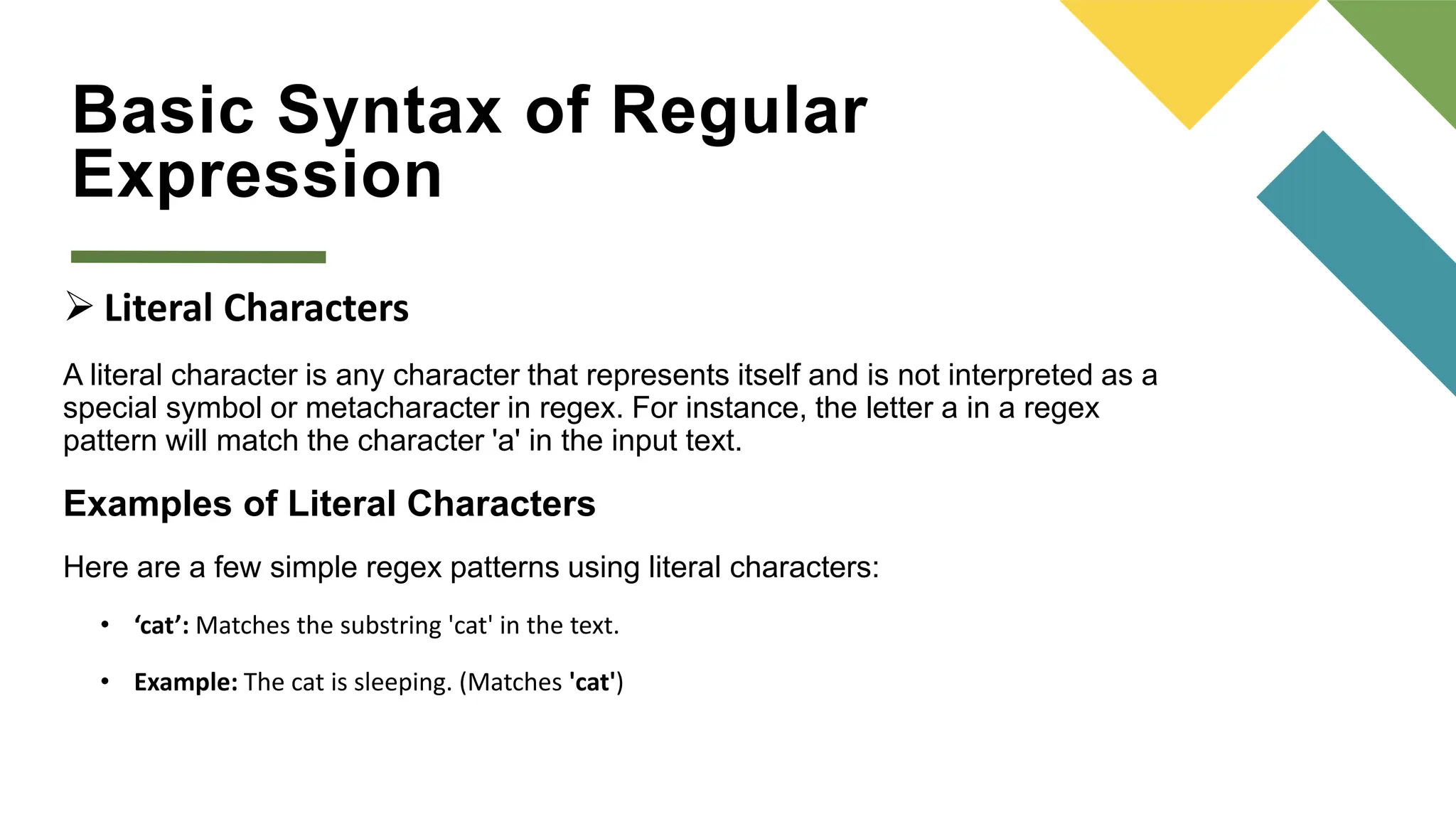 Basic Syntax of Regular Expression

➢ Literal Characters

A literal character is any character that represents itself and is not interpreted as a special symbol or metacharacter in regex. For instance, the letter a in a regex pattern will match the character 'a' in the input text.

Examples of Literal Characters

Here are a few simple regex patterns using literal characters:

• ‘cat’: Matches the substring 'cat' in the text.

• Example: The cat is sleeping. (Matches 'cat')